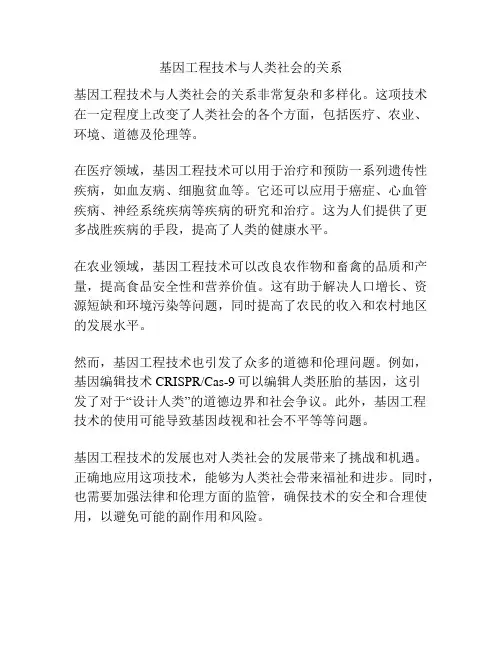 基因工程技术与人类社会的关系

基因工程技术与人类社会的关系非常复杂和多样化。这项技术在一定程度上改变了人类社会的各个方面，包括医疗、农业、环境、道德及伦理等。

在医疗领域，基因工程技术可以用于治疗和预防一系列遗传性疾病，如血友病、细胞贫血等。它还可以应用于癌症、心血管疾病、神经系统疾病等疾病的研究和治疗。这为人们提供了更多战胜疾病的手段，提高了人类的健康水平。

在农业领域，基因工程技术可以改良农作物和畜禽的品质和产量，提高食品安全性和营养价值。这有助于解决人口增长、资源短缺和环境污染等问题，同时提高了农民的收入和农村地区的发展水平。

然而，基因工程技术也引发了众多的道德和伦理问题。例如，基因编辑技术 CRISPR/Cas-9 可以编辑人类胚胎的基因，这引发了对于“设计人类”的道德边界和社会争议。此外，基因工程技术的使用可能导致基因歧视和社会不平等等问题。

基因工程技术的发展也对人类社会的发展带来了挑战和机遇。正确地应用这项技术，能够为人类社会带来福祉和进步。同时，也需要加强法律和伦理方面的监管，确保技术的安全和合理使用，以避免可能的副作用和风险。